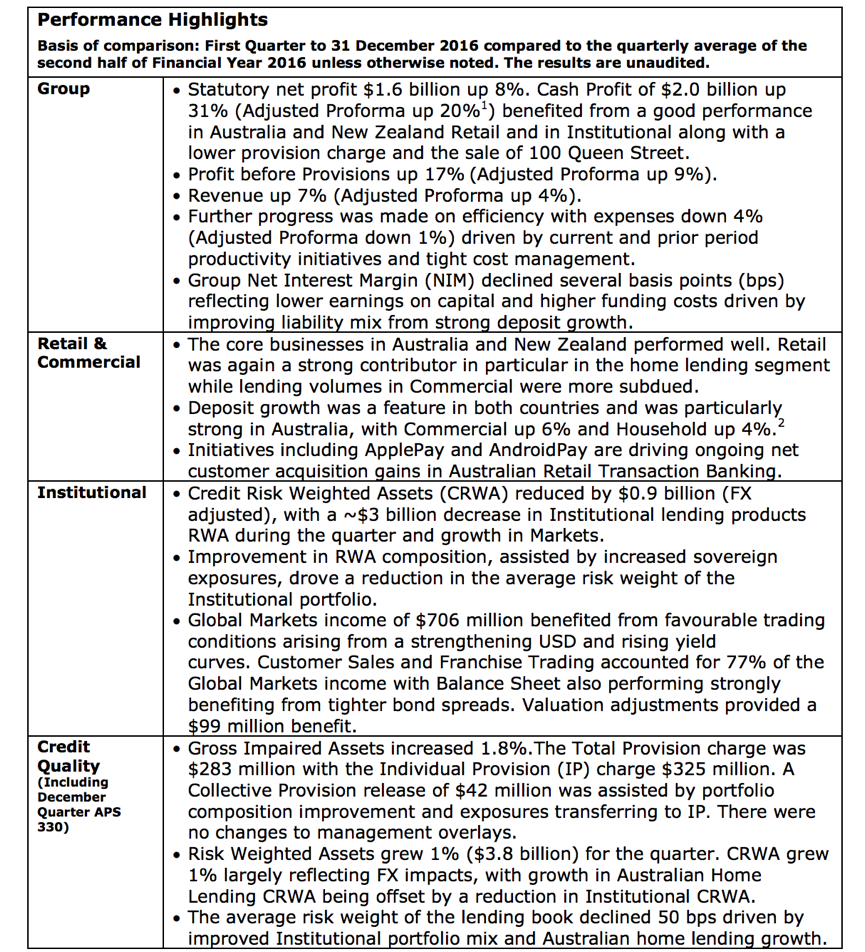 **Performance Highlights**

**Basis of comparison: First Quarter to 31 December 2016 compared to the quarterly average of the second half of Financial Year 2016 unless otherwise noted. The results are unaudited.**

| | |
|---|---|
| **Group** | • Statutory net profit \$1.6 billion up 8%. Cash Profit of \$2.0 billion up 31% (Adjusted Proforma up 20%$^1$) benefited from a good performance in Australia and New Zealand Retail and in Institutional along with a lower provision charge and the sale of 100 Queen Street. • Profit before Provisions up 17% (Adjusted Proforma up 9%). • Revenue up 7% (Adjusted Proforma up 4%). • Further progress was made on efficiency with expenses down 4% (Adjusted Proforma down 1%) driven by current and prior period productivity initiatives and tight cost management. • Group Net Interest Margin (NIM) declined several basis points (bps) reflecting lower earnings on capital and higher funding costs driven by improving liability mix from strong deposit growth. |
| **Retail & Commercial** | • The core businesses in Australia and New Zealand performed well. Retail was again a strong contributor in particular in the home lending segment while lending volumes in Commercial were more subdued. • Deposit growth was a feature in both countries and was particularly strong in Australia, with Commercial up 6% and Household up 4%.$^2$ • Initiatives including ApplePay and AndroidPay are driving ongoing net customer acquisition gains in Australian Retail Transaction Banking. |
| **Institutional** | • Credit Risk Weighted Assets (CRWA) reduced by \$0.9 billion (FX adjusted), with a ~\$3 billion decrease in Institutional lending products RWA during the quarter and growth in Markets. • Improvement in RWA composition, assisted by increased sovereign exposures, drove a reduction in the average risk weight of the Institutional portfolio. • Global Markets income of \$706 million benefited from favourable trading conditions arising from a strengthening USD and rising yield curves. Customer Sales and Franchise Trading accounted for 77% of the Global Markets income with Balance Sheet also performing strongly benefiting from tighter bond spreads. Valuation adjustments provided a \$99 million benefit. |
| **Credit Quality (Including December Quarter APS 330)** | • Gross Impaired Assets increased 1.8%.The Total Provision charge was \$283 million with the Individual Provision (IP) charge \$325 million. A Collective Provision release of \$42 million was assisted by portfolio composition improvement and exposures transferring to IP. There were no changes to management overlays. • Risk Weighted Assets grew 1% (\$3.8 billion) for the quarter. CRWA grew 1% largely reflecting FX impacts, with growth in Australian Home Lending CRWA being offset by a reduction in Institutional CRWA. • The average risk weight of the lending book declined 50 bps driven by improved Institutional portfolio mix and Australian home lending growth. |